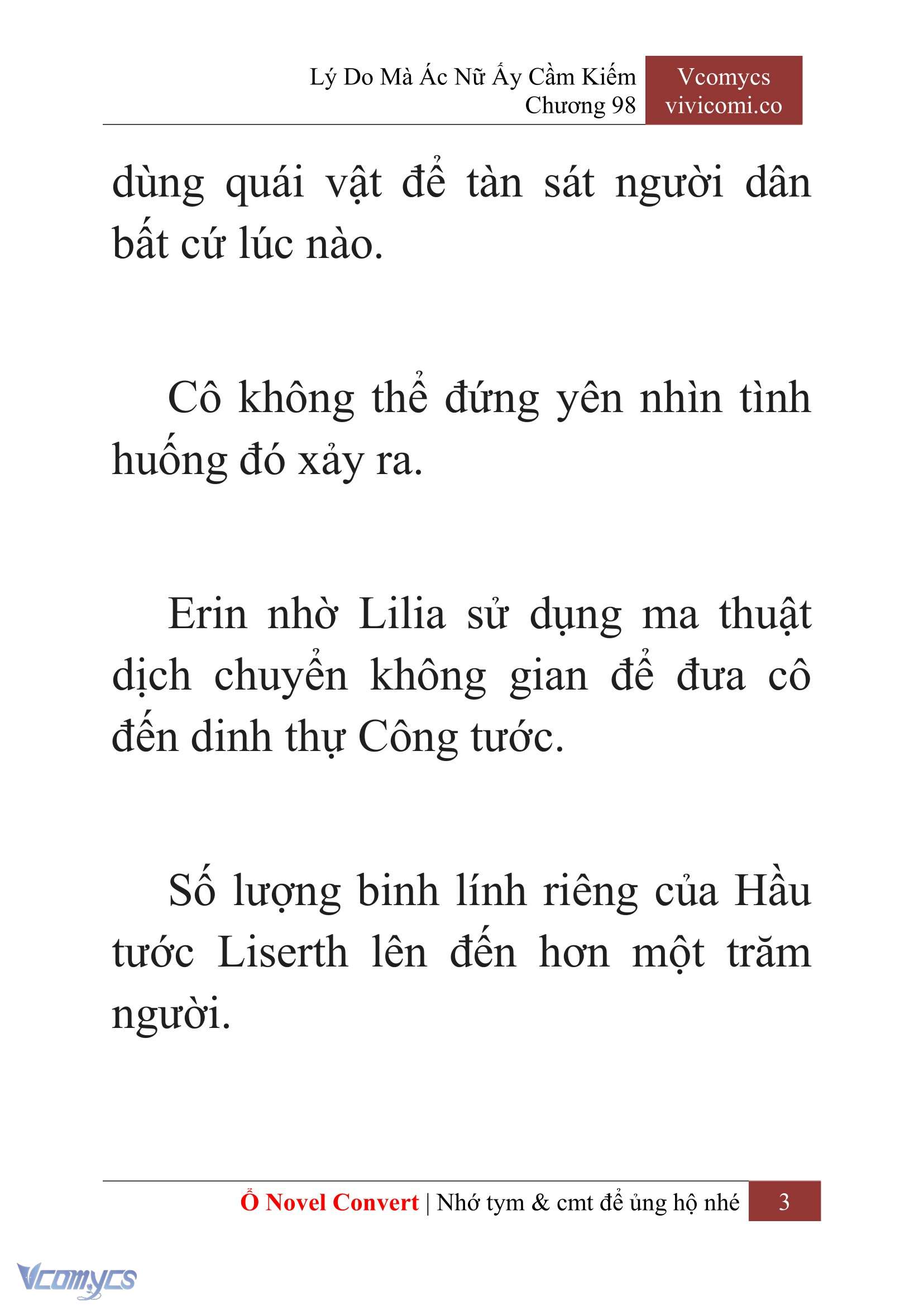 Lý Do Mà Ác Nữ Ấy Cầm Kiếm
Chương 98

Vcomycs
vivicomi.co

dùng quái vật để tàn sát người dân bất cứ lúc nào.

Cô không thể đứng yên nhìn tình huống đó xảy ra.

Erin nhờ Lilia sử dụng ma thuật dịch chuyển không gian để đưa cô đến dinh thự Công tước.

Số lượng binh lính riêng của Hầu tước Liserth lên đến hơn một trăm người.

Ổ Novel Convert | Nhớ tym & cmt để ủng hộ nhé 3

Vcomycs